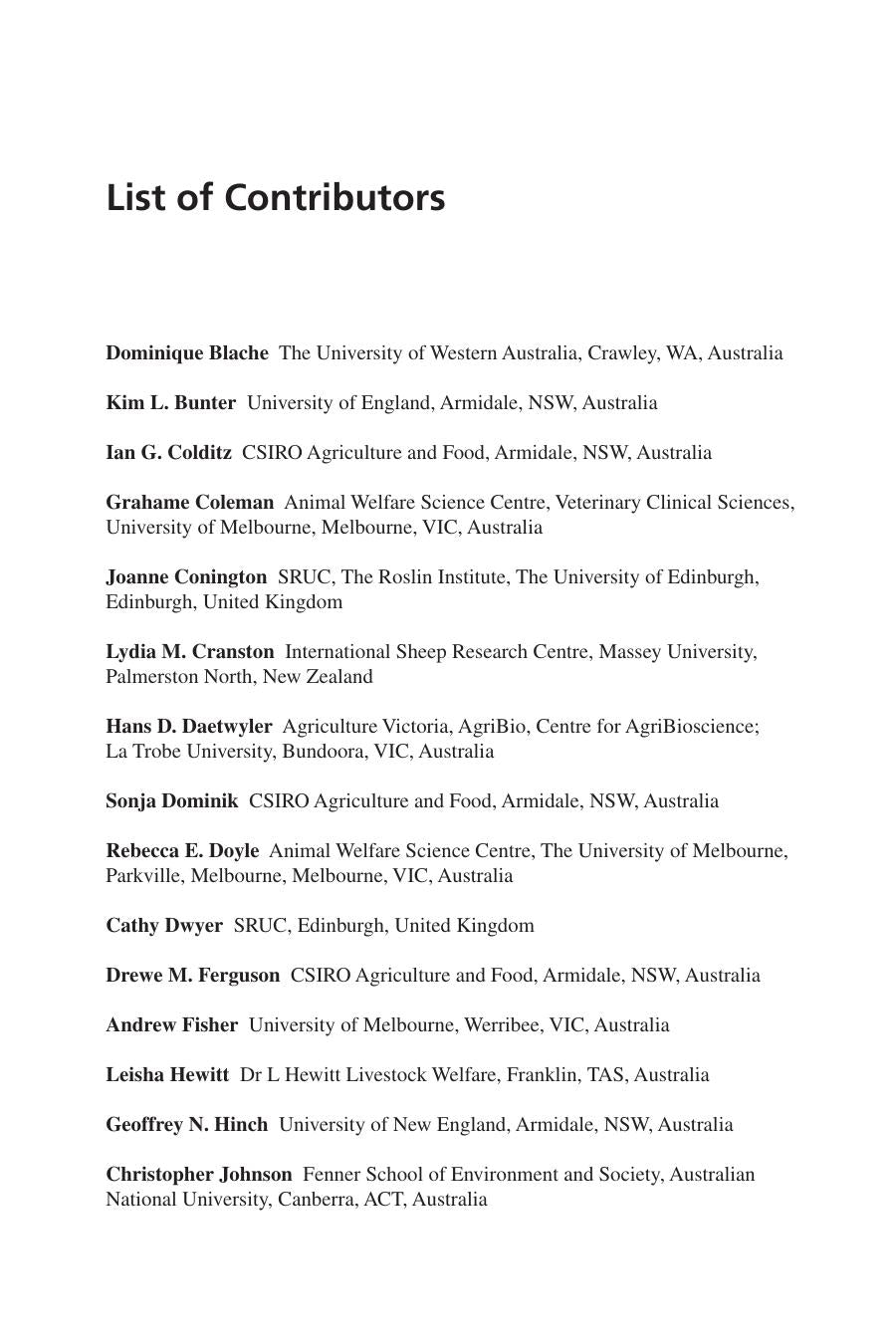 List of Contributors

Dominique Blache The University of Western Australia, Crawley, WA, Australia

Kim L. Bunter University of England, Armidale, NSW, Australia

Ian G. Colditz CSIRO Agriculture and Food, Armidale, NSW, Australia

Grahame Coleman Animal Welfare Science Centre, Veterinary Clinical Sciences, University of Melbourne, Melbourne, VIC, Australia

Joanne Conington SRUC, The Roslin Institute, The University of Edinburgh, Edinburgh, United Kingdom

Lydia M. Cranston International Sheep Research Centre, Massey University, Palmerston North, New Zealand

Hans D. Daetwyler Agriculture Victoria, AgriBio, Centre for AgriBioscience; La Trobe University, Bundoora, VIC, Australia

Sonja Dominik CSIRO Agriculture and Food, Armidale, NSW, Australia

Rebecca E. Doyle Animal Welfare Science Centre, The University of Melbourne, Parkville, Melbourne, Melbourne, VIC, Australia

Cathy Dwyer SRUC, Edinburgh, United Kingdom

Drewe M. Ferguson CSIRO Agriculture and Food, Armidale, NSW, Australia

Andrew Fisher University of Melbourne, Werribee, VIC, Australia

Leisha Hewitt Dr L Hewitt Livestock Welfare, Franklin, TAS, Australia

Geoffrey N. Hinch University of New England, Armidale, NSW, Australia

Christopher Johnson Fenner School of Environment and Society, Australian National University, Canberra, ACT, Australia